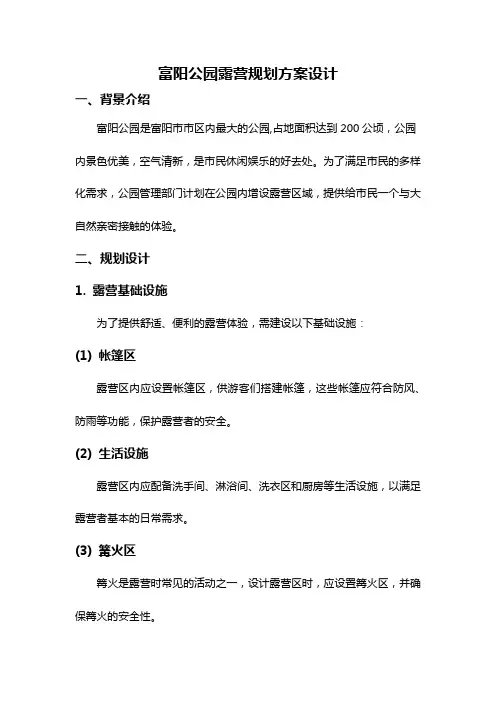 富阳公园露营规划方案设计

一、背景介绍

富阳公园是富阳市市区内最大的公园,占地面积达到 200 公顷，公园内景色优美，空气清新，是市民休闲娱乐的好去处。为了满足市民的多样化需求，公园管理部门计划在公园内增设露营区域，提供给市民一个与大自然亲密接触的体验。

二、规划设计

1. 露营基础设施

为了提供舒适、便利的露营体验，需建设以下基础设施：

(1) 帐篷区

露营区内应设置帐篷区，供游客们搭建帐篷，这些帐篷应符合防风、防雨等功能，保护露营者的安全。

(2) 生活设施

露营区内应配备洗手间、淋浴间、洗衣区和厨房等生活设施，以满足露营者基本的日常需求。

(3) 篝火区

篝火是露营时常见的活动之一，设计露营区时，应设置篝火区，并确保篝火的安全性。